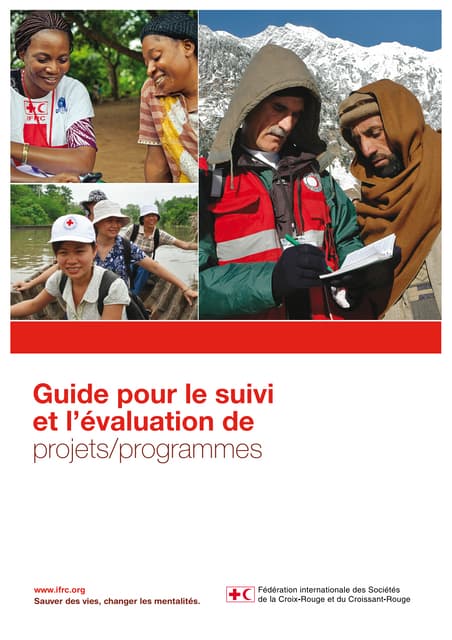 IFRC

Guide pour le suivi et l'évaluation de projets/programmes

www.ifrc.org
Sauver des vies, changer les mentalités.

Fédération internationale des Sociétés de la Croix-Rouge et du Croissant-Rouge